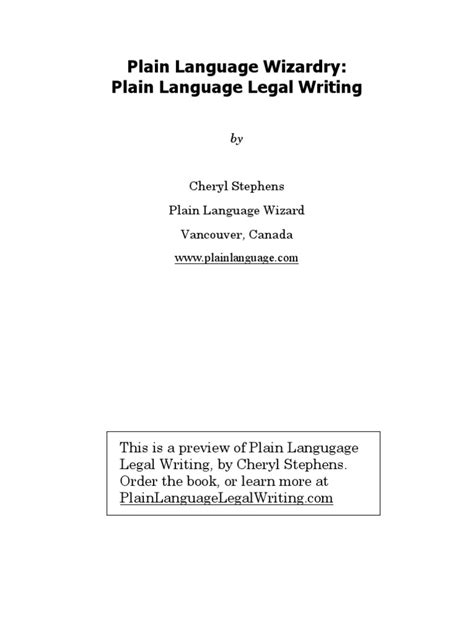 Plain Language Wizardry:
Plain Language Legal Writing

by

Cheryl Stephens

Plain Language Wizard

Vancouver, Canada

www.plainlanguage.com

This is a preview of Plain Langugage Legal Writing, by Cheryl Stephens. Order the book, or learn more at PlainLanguageLegalWriting.com